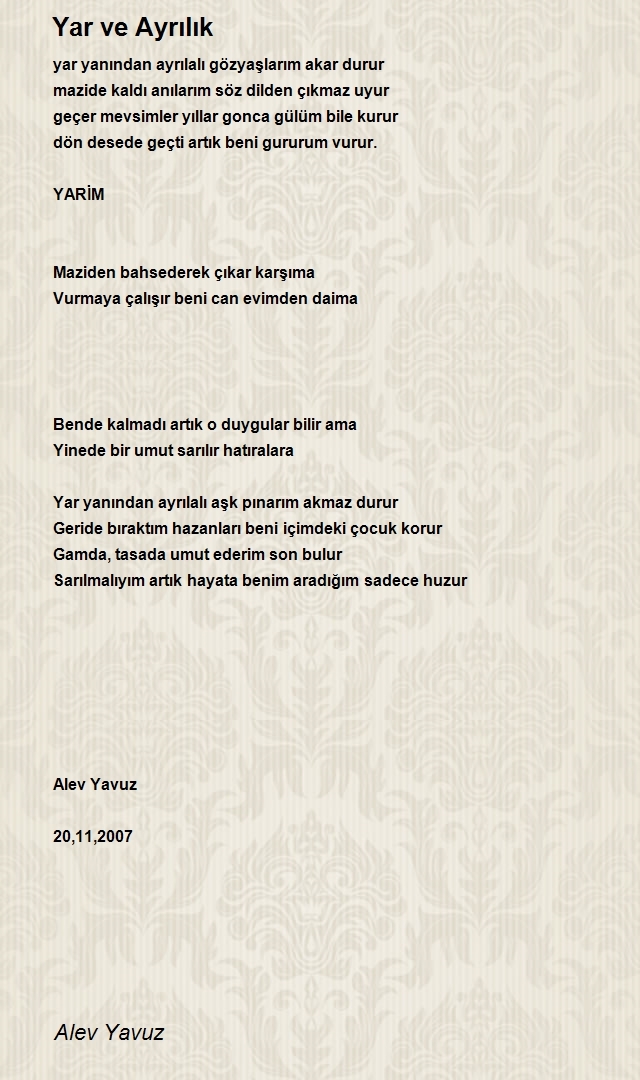 Yar ve Ayrılık

yar yanından ayrılalı gözyaşlarım akar durur
mazide kaldı anılarım söz dilden çıkmaz uyur
geçer mevsimler yıllar gonca gülüm bile kurur
dön desede geçti artık beni gururum vurur.

YARİM

Maziden bahsederek çıkar karşıma
Vurmaya çalışır beni can evimden daima

Bende kalmadı artık o duygular bilir ama
Yinede bir umut sarılır hatıralara

Yar yanından ayrılalı aşk pınarım akmaz durur
Geride bıraktım hazanları beni içimdeki çocuk korur
Gamda, tasada umut ederim son bulur
Sarılmalıyım artık hayata benim aradığım sadece huzur

Alev Yavuz

20,11,2007

Alev Yavuz